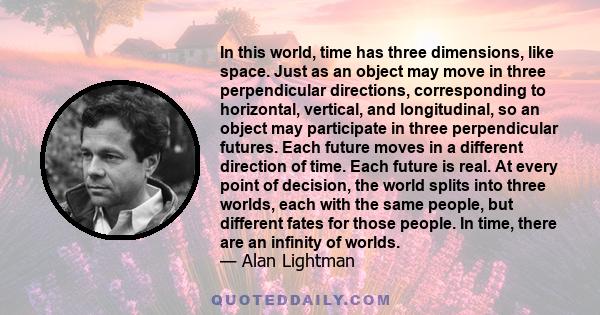 In this world, time has three dimensions, like space. Just as an object may move in three perpendicular directions, corresponding to horizontal, vertical, and longitudinal, so an object may participate in three perpendicular futures. Each future moves in a different direction of time. Each future is real. At every point of decision, the world splits into three worlds, each with the same people, but different fates for those people. In time, there are an infinity of worlds.
— Alan Lightman

QUOTEDDAILY.COM